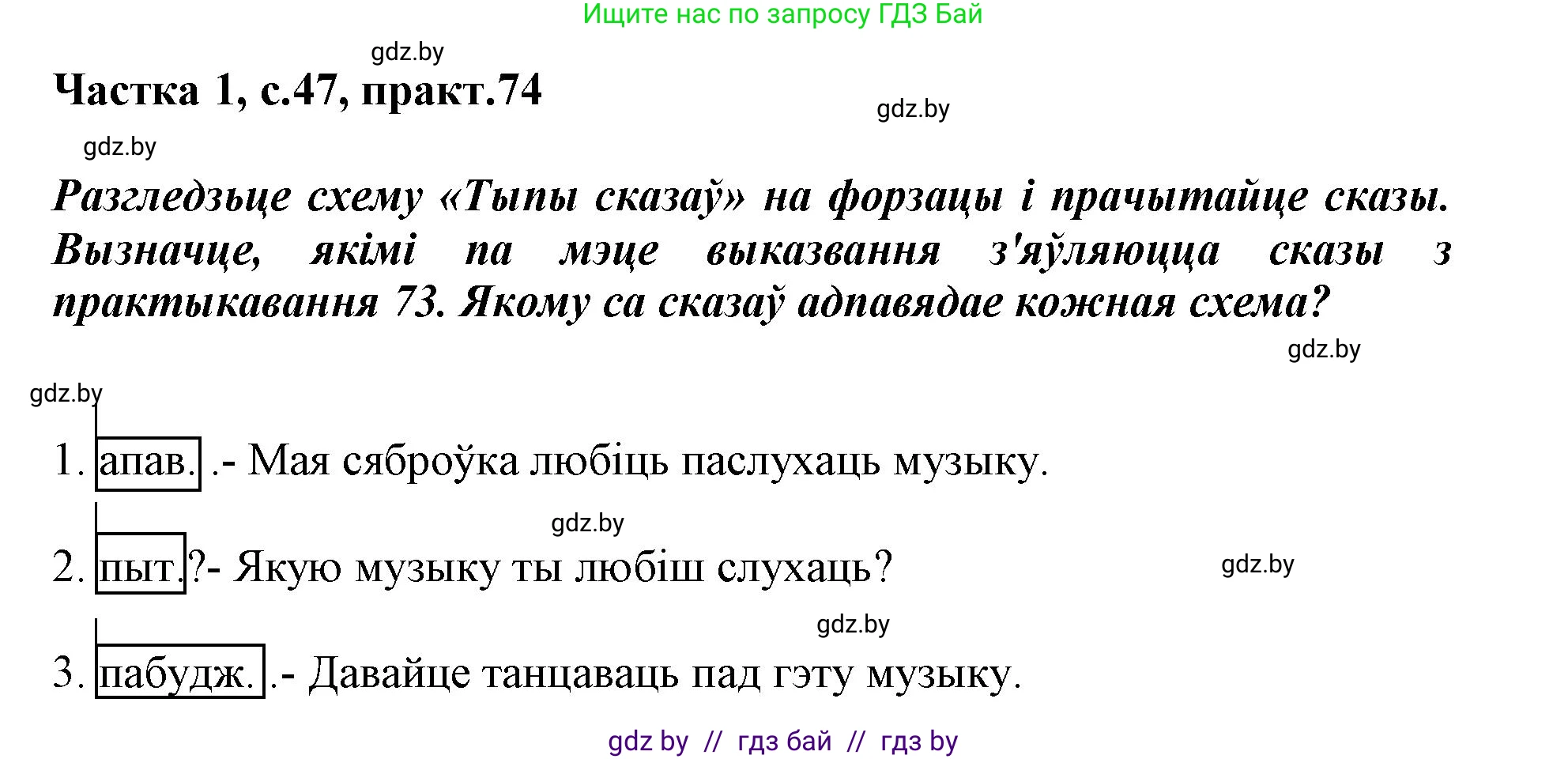 Ищите нас по запросу ГДЗ Бай

gdz.by

Частка 1, с.47, практ.74

gdz.by

gdz.by

Разгледзьце схему «Тыпы сказаў» на форзацы і прачытайце сказы. Вызначце, якімі па мэце выказвання з'яўляюцца сказы з практыкавання 73. Якому са сказаў адпавядае кожная схема?

gdz.by

gdz.by

1. апав. .- Мая сяброўка любіць паслухаць музыку.

gdz.by

2. пыт.?- Якую музыку ты любіш слухаць?

gdz.by

gdz.by

3. пабудж. .- Давайце танцаваць пад гэту музыку.

gdz by // гдз бай // гдз by